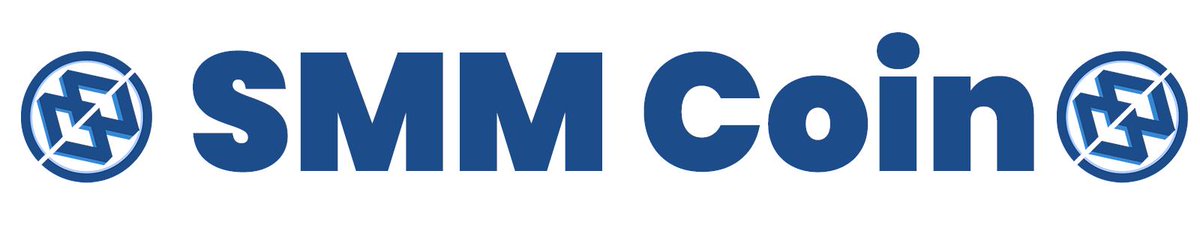 SMM Coin